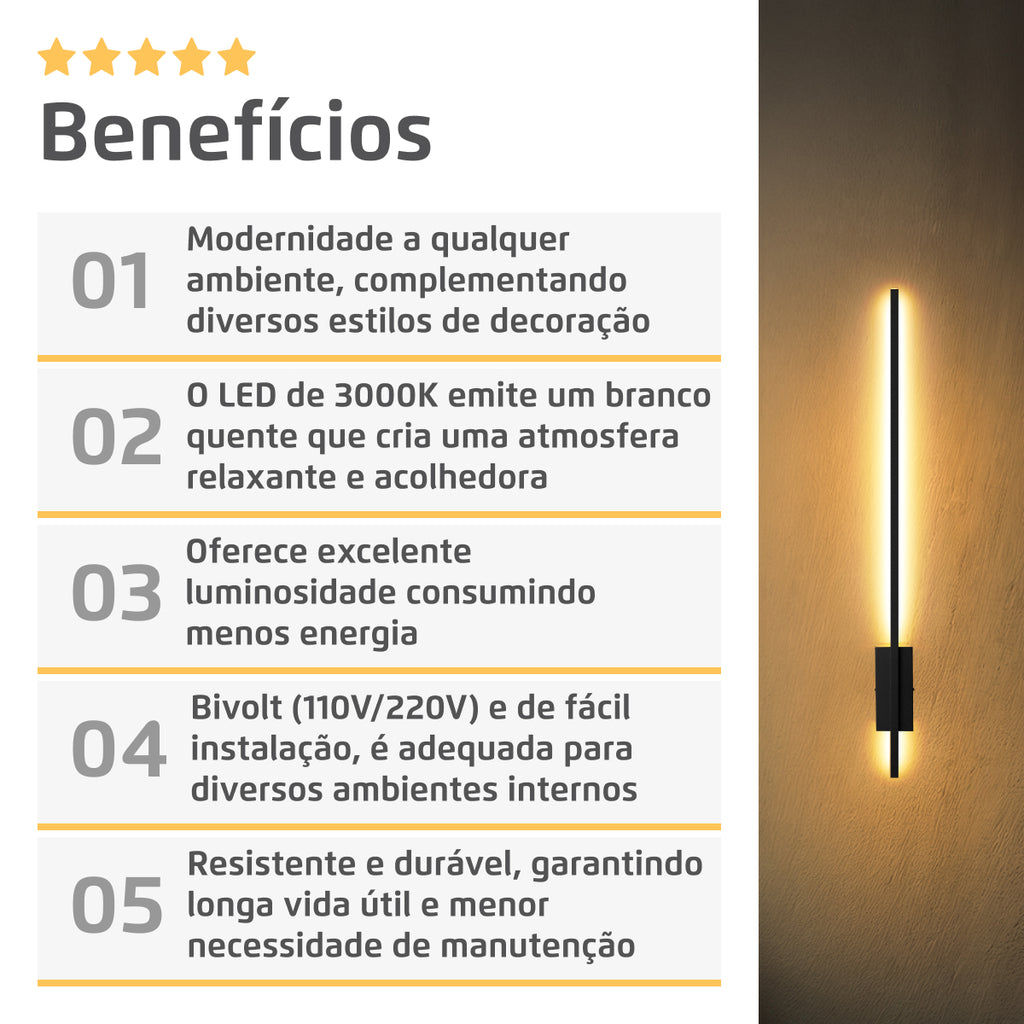 Benefícios

01 Modernidade a qualquer ambiente, complementando diversos estilos de decoração

02 O LED de 3000K emite um branco quente que cria uma atmosfera relaxante e acolhedora

03 Oferece excelente luminosidade consumindo menos energia

04 Bivolt (110V/220V) e de fácil instalação, é adequada para diversos ambientes internos

05 Resistente e durável, garantindo longa vida útil e menor necessidade de manutenção